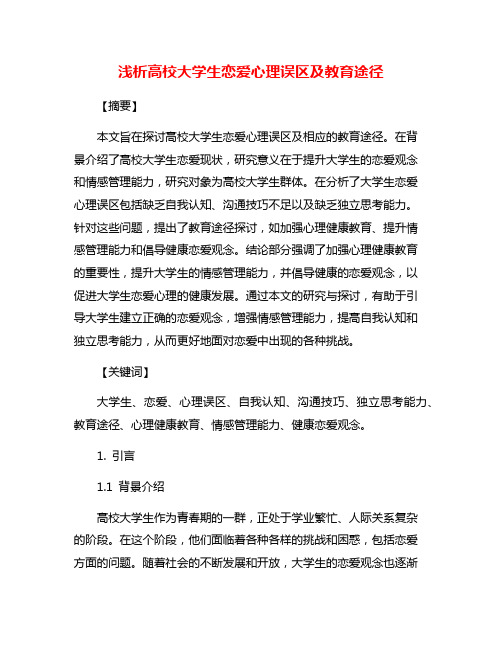 浅析高校大学生恋爱心理误区及教育途径

【摘要】

本文旨在探讨高校大学生恋爱心理误区及相应的教育途径。在背景介绍了高校大学生恋爱现状，研究意义在于提升大学生的恋爱观念和情感管理能力，研究对象为高校大学生群体。在分析了大学生恋爱心理误区包括缺乏自我认知、沟通技巧不足以及缺乏独立思考能力。针对这些问题，提出了教育途径探讨，如加强心理健康教育、提升情感管理能力和倡导健康恋爱观念。结论部分强调了加强心理健康教育的重要性，提升大学生的情感管理能力，并倡导健康的恋爱观念，以促进大学生恋爱心理的健康发展。通过本文的研究与探讨，有助于引导大学生建立正确的恋爱观念，增强情感管理能力，提高自我认知和独立思考能力，从而更好地面对恋爱中出现的各种挑战。

【关键词】

大学生、恋爱、心理误区、自我认知、沟通技巧、独立思考能力、教育途径、心理健康教育、情感管理能力、健康恋爱观念。

1. 引言

1.1 背景介绍

高校大学生作为青春期的一群，正处于学业繁忙、人际关系复杂的阶段。在这个阶段，他们面临着各种各样的挑战和困惑，包括恋爱方面的问题。随着社会的不断发展和开放，大学生的恋爱观念也逐渐